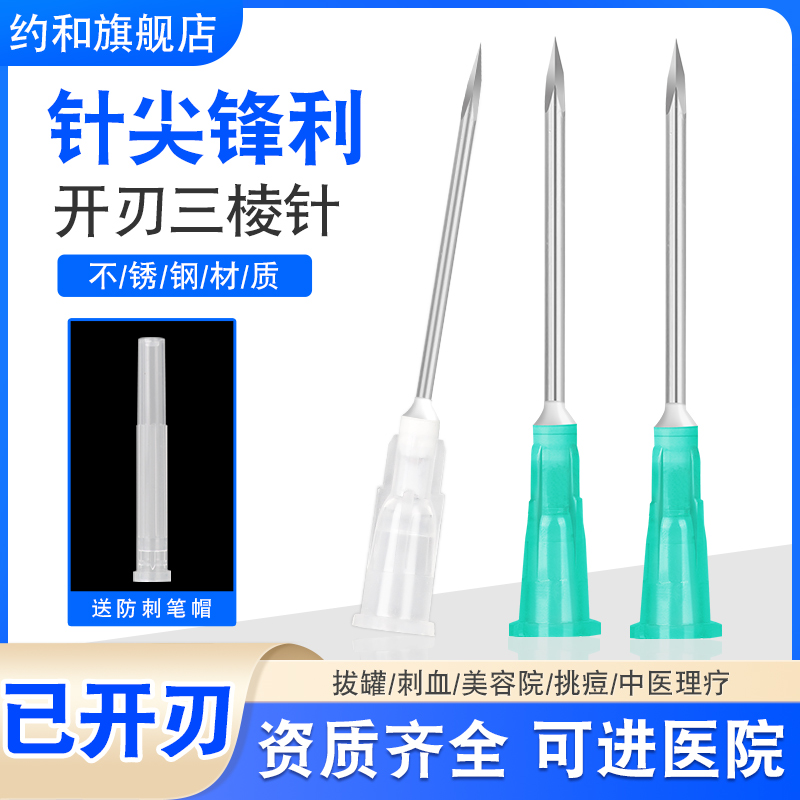 约和旗舰店

针尖锋利
开刃三棱针

不/锈/钢/材/质

送防刺笔帽

拔罐/刺血/美容院/挑痘/中医理疗

已开刃

资质齐全 可进医院